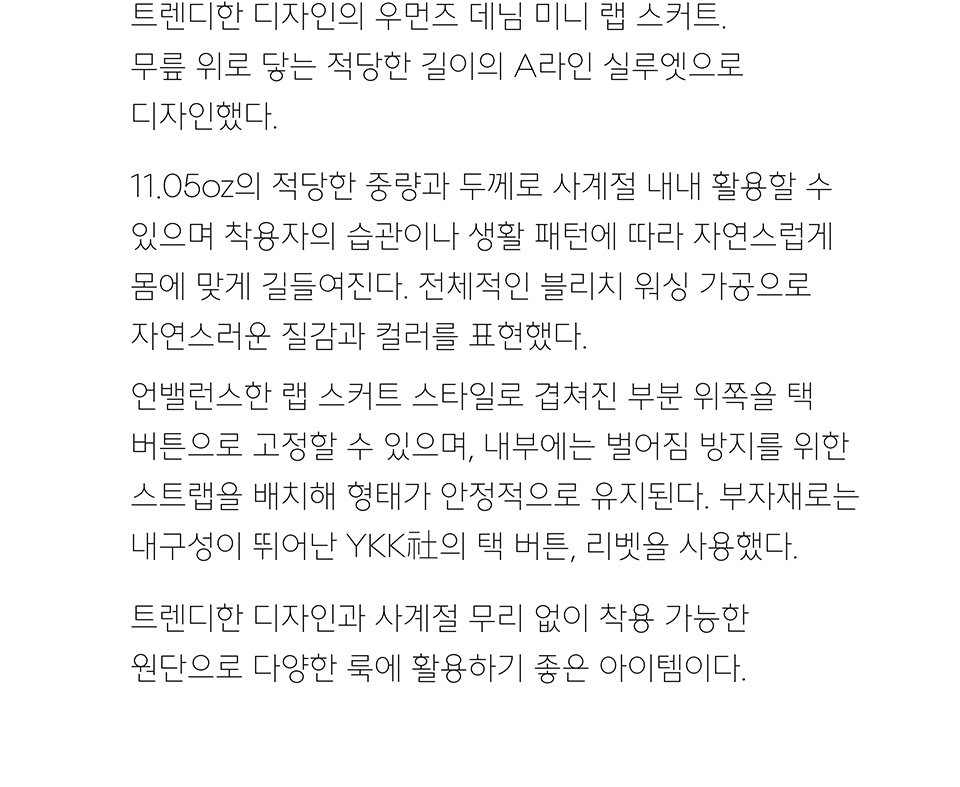 트렌디한 디자인의 우먼즈 데님 미니 랩 스커트. 무릎 위로 닿는 적당한 길이의 A라인 실루엣으로 디자인했다.

11.05oz의 적당한 중량과 두께로 사계절 내내 활용할 수 있으며 착용자의 습관이나 생활 패턴에 따라 자연스럽게 몸에 맞게 길들여진다. 전체적인 블리치 워싱 가공으로 자연스러운 질감과 컬러를 표현했다.

언밸런스한 랩 스커트 스타일로 겹쳐진 부분 위쪽을 택 버튼으로 고정할 수 있으며, 내부에는 벌어짐 방지를 위한 스트랩을 배치해 형태가 안정적으로 유지된다. 부자재로는 내구성이 뛰어난 YKK社의 택 버튼, 리벳을 사용했다.

트렌디한 디자인과 사계절 무리 없이 착용 가능한 원단으로 다양한 룩에 활용하기 좋은 아이템이다.